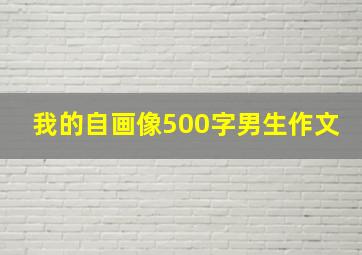 我的自画像500字男生作文